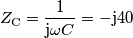 $Z_{\mathrm{C}} = \frac{1}{\mathrm{j}\omega C} = -\mathrm{j}40$